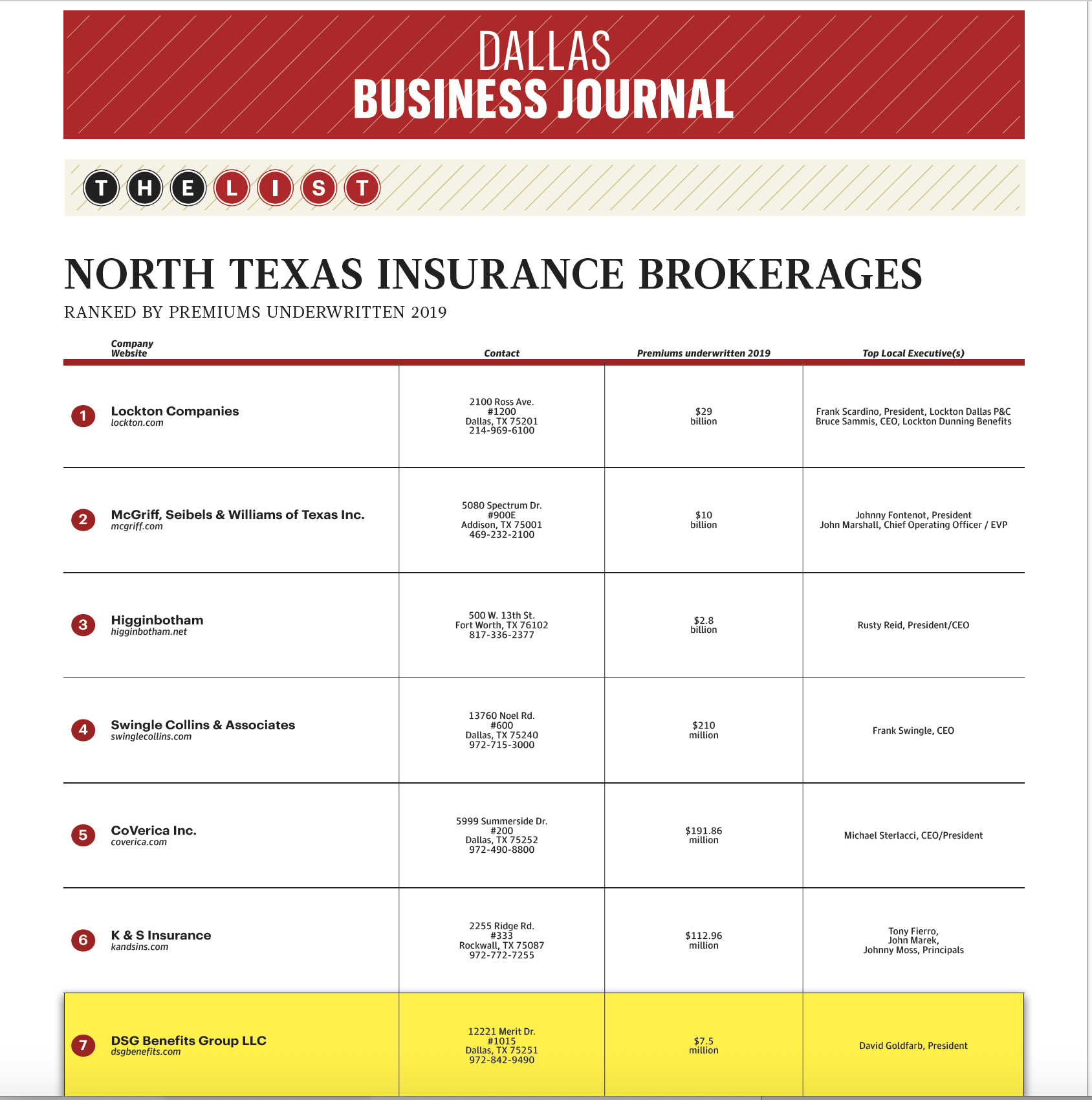 DALLAS
BUSINESS JOURNAL

THE LIST

NORTH TEXAS INSURANCE BROKERAGES

RANKED BY PREMIUMS UNDERWRITTEN 2019

| | Company Website | Contact | Premiums underwritten 2019 | Top Local Executive(s) |
|---|---|---|---|---|
| 1 | Lockton Companies lockton.com | 2100 Ross Ave. #1200 Dallas, TX 75201 214-969-6100 | $29 billion | Frank Scardino, President, Lockton Dallas P&C Bruce Sammis, CEO, Lockton Dunning Benefits |
| 2 | McGriff, Seibels & Williams of Texas Inc. mcgriff.com | 5080 Spectrum Dr. #900E Addison, TX 75001 469-232-2100 | $10 billion | Johnny Fontenot, President John Marshall, Chief Operating Officer / EVP |
| 3 | Higginbotham higginbotham.net | 500 W. 13th St. Fort Worth, TX 76102 817-336-2377 | $2.8 billion | Rusty Reid, President/CEO |
| 4 | Swingle Collins & Associates swinglecollins.com | 13760 Noel Rd. #600 Dallas, TX 75240 972-715-3000 | $210 million | Frank Swingle, CEO |
| 5 | CoVerica Inc. coverica.com | 5999 Summerside Dr. #200 Dallas, TX 75252 972-490-8800 | $191.86 million | Michael Sterlacci, CEO/President |
| 6 | K & S Insurance kandsins.com | 2255 Ridge Rd. #333 Rockwall, TX 75087 972-772-7255 | $112.96 million | Tony Fierro, John Marek, Johnny Moss, Principals |
| 7 | DSG Benefits Group LLC dsgbenefits.com | 12221 Merit Dr. #1015 Dallas, TX 75251 972-842-9490 | $7.5 million | David Goldfarb, President |